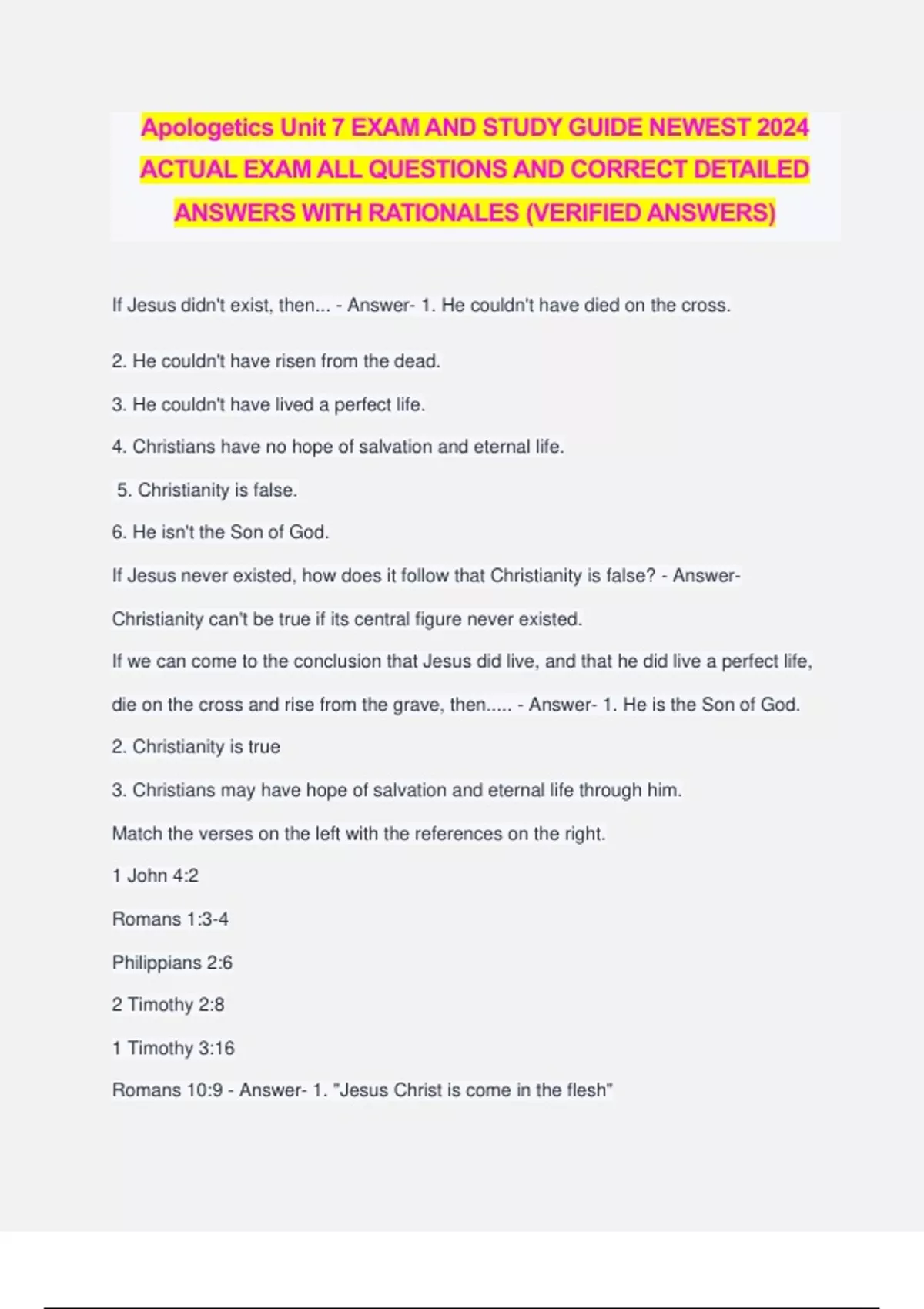 Apologetics Unit 7 EXAM AND STUDY GUIDE NEWEST 2024 ACTUAL EXAM ALL QUESTIONS AND CORRECT DETAILED ANSWERS WITH RATIONALES (VERIFIED ANSWERS)

If Jesus didn't exist, then... - Answer- 1. He couldn't have died on the cross.

2. He couldn't have risen from the dead.

3. He couldn't have lived a perfect life.

4. Christians have no hope of salvation and eternal life.

5. Christianity is false.

6. He isn't the Son of God.

If Jesus never existed, how does it follow that Christianity is false? - Answer- Christianity can't be true if its central figure never existed.

If we can come to the conclusion that Jesus did live, and that he did live a perfect life, die on the cross and rise from the grave, then..... - Answer- 1. He is the Son of God.

2. Christianity is true

3. Christians may have hope of salvation and eternal life through him.

Match the verses on the left with the references on the right.

1 John 4:2

Romans 1:3-4

Philippians 2:6

2 Timothy 2:8

1 Timothy 3:16

Romans 10:9 - Answer- 1. "Jesus Christ is come in the flesh"